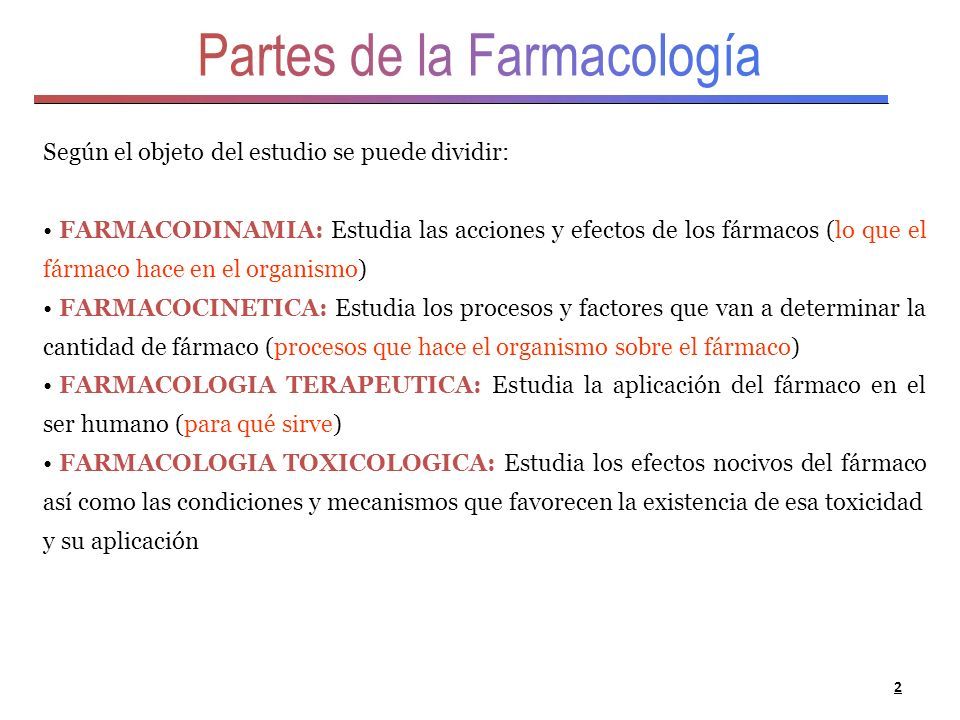 Partes de la Farmacología

Según el objeto del estudio se puede dividir:

• FARMACODINAMIA: Estudia las acciones y efectos de los fármacos (lo que el fármaco hace en el organismo)
• FARMACOCINETICA: Estudia los procesos y factores que van a determinar la cantidad de fármaco (procesos que hace el organismo sobre el fármaco)
• FARMACOLOGIA TERAPEUTICA: Estudia la aplicación del fármaco en el ser humano (para qué sirve)
• FARMACOLOGIA TOXICOLOGICA: Estudia los efectos nocivos del fármaco así como las condiciones y mecanismos que favorecen la existencia de esa toxicidad y su aplicación

2